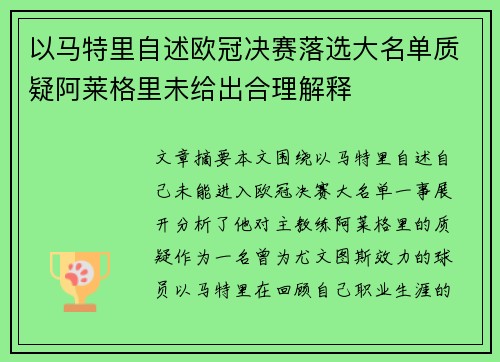 以马特里自述欧冠决赛落选大名单质疑阿莱格里未给出合理解释

文章摘要本文围绕以马特里自述自己未能进入欧冠决赛大名单一事展开分析了他对主教练阿莱格里的质疑作为一名曾为尤文图斯效力的球员以马特里在回顾自己职业生涯的